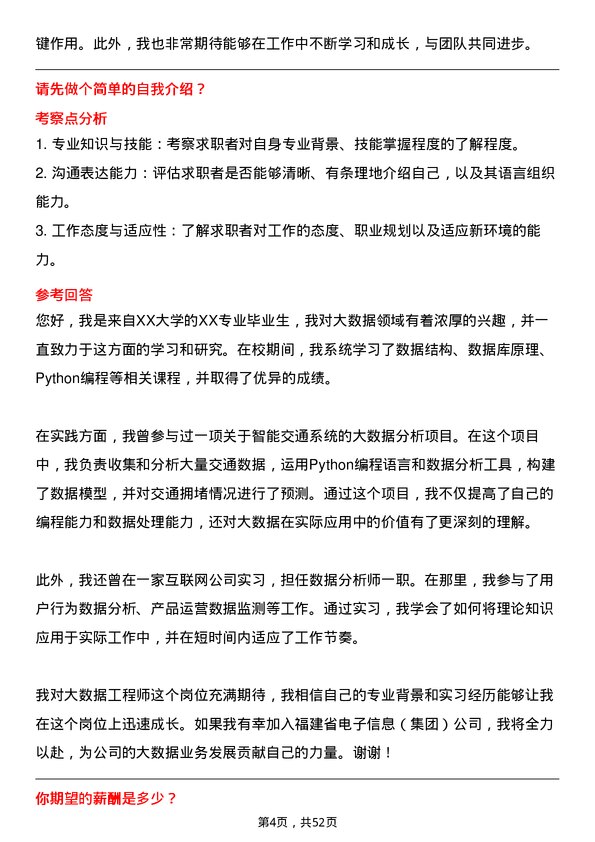 键作用。此外，我也非常期待能够在工作中不断学习和成长，与团队共同进步。

请先做个简单的自我介绍？

考察点分析

1. 专业知识与技能：考察求职者对自身专业背景、技能掌握程度的了解程度。

2. 沟通表达能力：评估求职者是否能够清晰、有条理地介绍自己，以及其语言组织能力。

3. 工作态度与适应性：了解求职者对工作的态度、职业规划以及适应新环境的能力。

参考回答

您好，我是来自XX大学的XX专业毕业生，我对大数据领域有着浓厚的兴趣，并一直致力于这方面的学习和研究。在校期间，我系统学习了数据结构、数据库原理、Python编程等相关课程，并取得了优异的成绩。

在实践方面，我曾参与过一项关于智能交通系统的大数据分析项目。在这个项目中，我负责收集和分析大量交通数据，运用Python编程语言和数据分析工具，构建了数据模型，并对交通拥堵情况进行了预测。通过这个项目，我不仅提高了自己的编程能力和数据处理能力，还对大数据在实际应用中的价值有了更深刻的理解。

此外，我还曾在一家互联网公司实习，担任数据分析师一职。在那里，我参与了用户行为数据分析、产品运营数据监测等工作。通过实习，我学会了如何将理论知识应用于实际工作中，并在短时间内适应了工作节奏。

我对大数据工程师这个岗位充满期待，我相信自己的专业背景和实习经历能够让我在这个岗位上迅速成长。如果我有幸加入福建省电子信息（集团）公司，我将全力以赴，为公司的大数据业务发展贡献自己的力量。谢谢！

你期望的薪酬是多少？

第4页，共52页